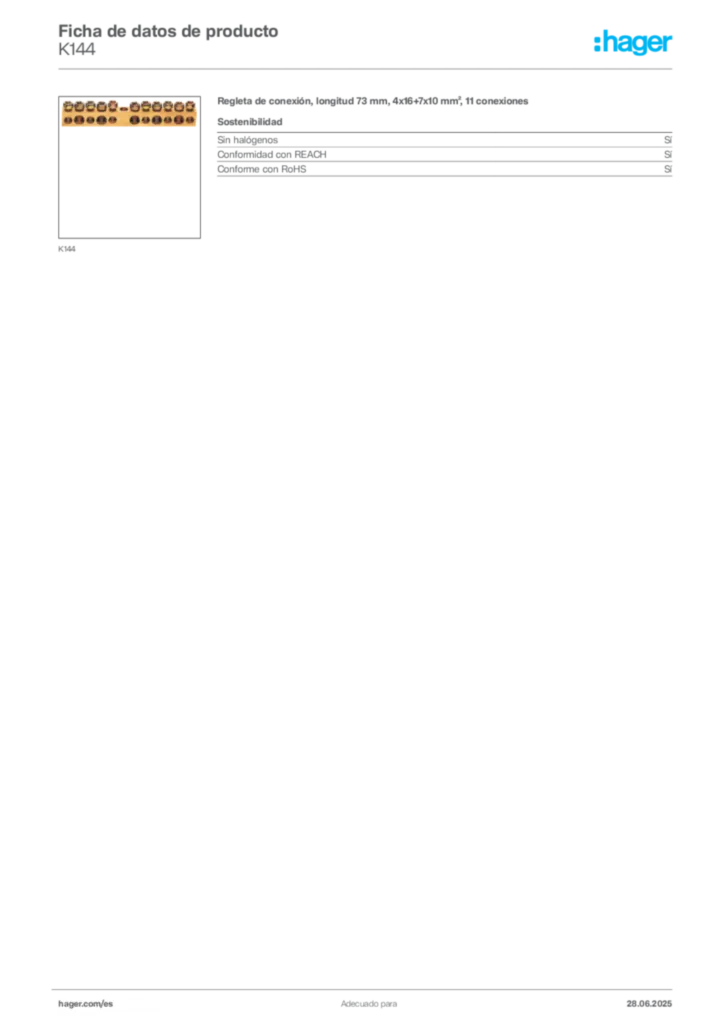 Ficha de datos de producto
K144

:hager

K144

Regleta de conexión, longitud 73 mm, 4x16+7x10 mm², 11 conexiones

Sostenibilidad

Sin halógenos Sí
Conformidad con REACH Sí
Conforme con RoHS Sí

hager.com/es Adecuado para 28.06.2025